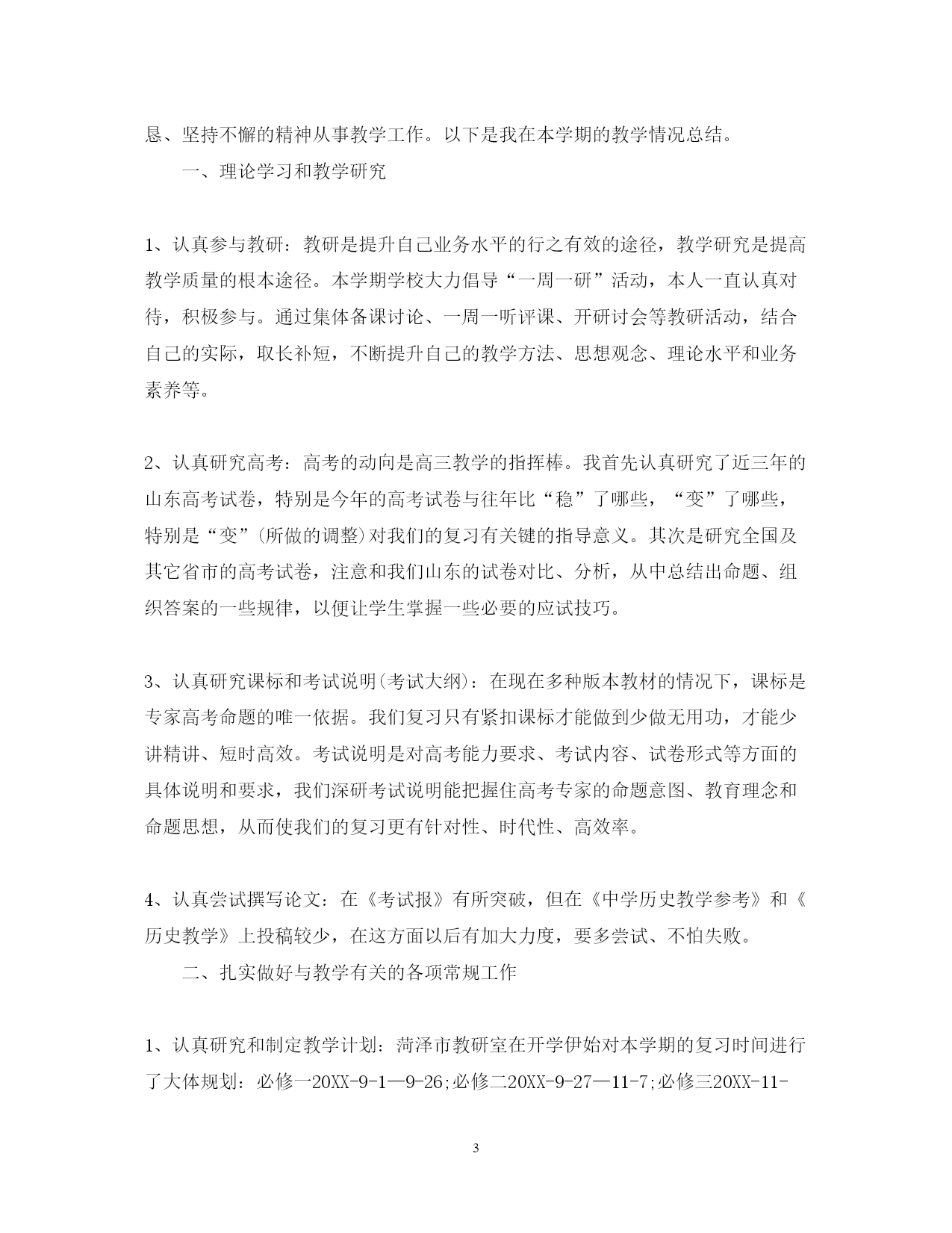 恳、坚持不懈的精神从事教学工作。以下是我在本学期的教学情况总结。

一、理论学习和教学研究

1、认真参与教研：教研是提升自己业务水平的行之有效的途径，教学研究是提高教学质量的根本途径。本学期学校大力倡导“一周一研”活动，本人一直认真对待，积极参与。通过集体备课讨论、一周一听评课、开研讨会等教研活动，结合自己的实际，取长补短，不断提升自己的教学方法、思想观念、理论水平和业务素养等。

2、认真研究高考：高考的动向是高三教学的指挥棒。我首先认真研究了近三年的山东高考试卷，特别是今年的高考试卷与往年比“稳”了哪些，“变”了哪些，特别是“变”(所做的调整)对我们的复习有关键的指导意义。其次是研究全国及其它省市的高考试卷，注意和我们山东的试卷对比、分析，从中总结出命题、组织答案的一些规律，以便让学生掌握一些必要的应试技巧。

3、认真研究课标和考试说明(考试大纲)：在现在多种版本教材的情况下，课标是专家高考命题的唯一依据。我们复习只有紧扣课标才能做到少做无用功，才能少讲精讲、短时高效。考试说明是对高考能力要求、考试内容、试卷形式等方面的具体说明和要求，我们深研考试说明能把握住高考专家的命题意图、教育理念和命题思想，从而使我们的复习更有针对性、时代性、高效率。

4、认真尝试撰写论文：在《考试报》有所突破，但在《中学历史教学参考》和《历史教学》上投稿较少，在这方面以后有加大力度，要多尝试、不怕失败。

二、扎实做好与教学有关的各项常规工作

1、认真研究和制定教学计划：菏泽市教研室在开学伊始对本学期的复习时间进行了大体规划：必修一20XX-9-1—9-26;必修二20XX-9-27—11-7;必修三20XX-11-

3